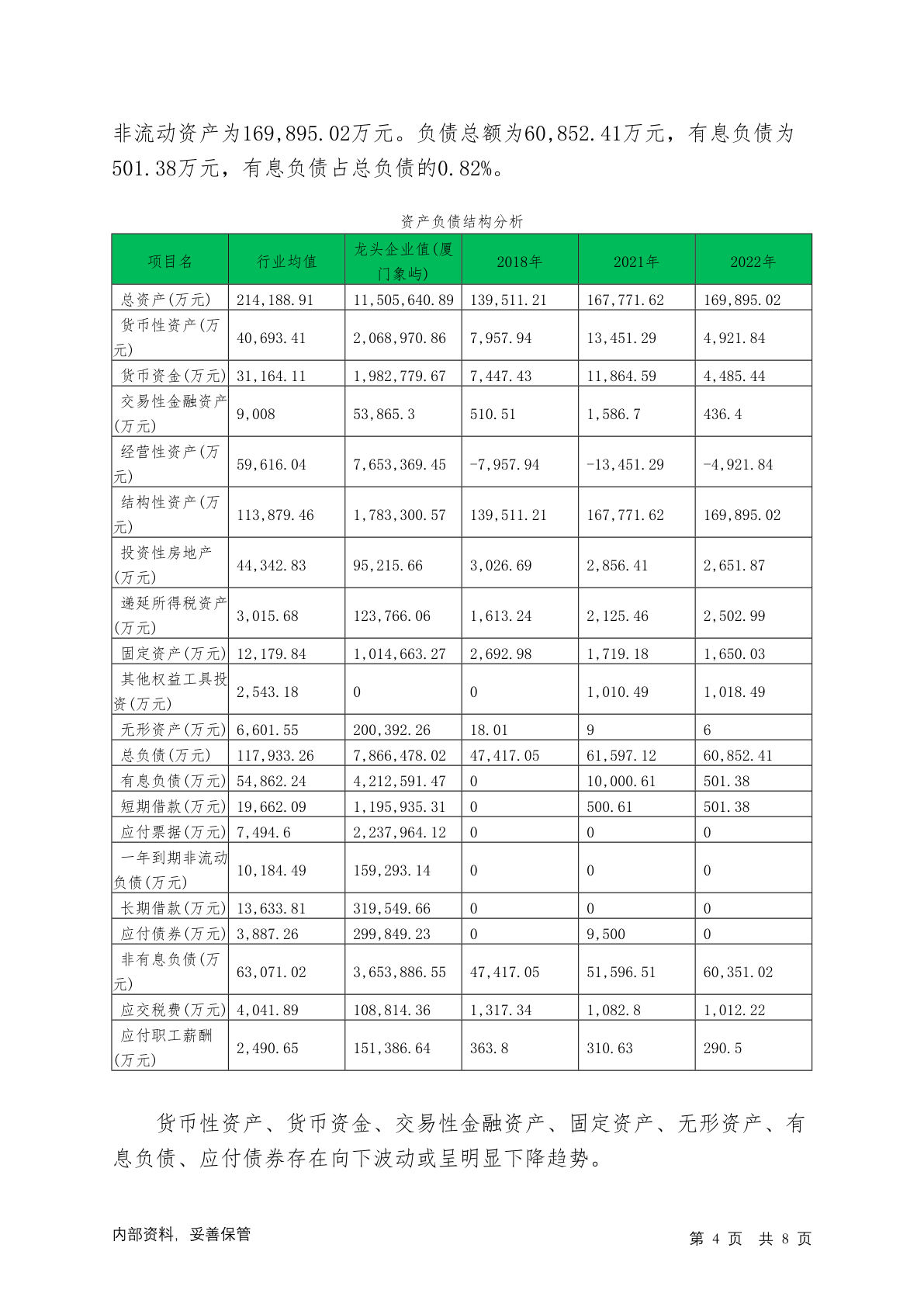 非流动资产为169,895.02万元。负债总额为60,852.41万元，有息负债为501.38万元，有息负债占总负债的0.82%。

资产负债结构分析

| 项目名 | 行业均值 | 龙头企业值(厦门象屿) | 2018年 | 2021年 | 2022年 |
|---|---|---|---|---|---|
| 总资产(万元) | 214,188.91 | 11,505,640.89 | 139,511.21 | 167,771.62 | 169,895.02 |
| 货币性资产(万元) | 40,693.41 | 2,068,970.86 | 7,957.94 | 13,451.29 | 4,921.84 |
| 货币资金(万元) | 31,164.11 | 1,982,779.67 | 7,447.43 | 11,864.59 | 4,485.44 |
| 交易性金融资产(万元) | 9,008 | 53,865.3 | 510.51 | 1,586.7 | 436.4 |
| 经营性资产(万元) | 59,616.04 | 7,653,369.45 | -7,957.94 | -13,451.29 | -4,921.84 |
| 结构性资产(万元) | 113,879.46 | 1,783,300.57 | 139,511.21 | 167,771.62 | 169,895.02 |
| 投资性房地产(万元) | 44,342.83 | 95,215.66 | 3,026.69 | 2,856.41 | 2,651.87 |
| 递延所得税资产(万元) | 3,015.68 | 123,766.06 | 1,613.24 | 2,125.46 | 2,502.99 |
| 固定资产(万元) | 12,179.84 | 1,014,663.27 | 2,692.98 | 1,719.18 | 1,650.03 |
| 其他权益工具投资(万元) | 2,543.18 | 0 | 0 | 1,010.49 | 1,018.49 |
| 无形资产(万元) | 6,601.55 | 200,392.26 | 18.01 | 9 | 6 |
| 总负债(万元) | 117,933.26 | 7,866,478.02 | 47,417.05 | 61,597.12 | 60,852.41 |
| 有息负债(万元) | 54,862.24 | 4,212,591.47 | 0 | 10,000.61 | 501.38 |
| 短期借款(万元) | 19,662.09 | 1,195,935.31 | 0 | 500.61 | 501.38 |
| 应付票据(万元) | 7,494.6 | 2,237,964.12 | 0 | 0 | 0 |
| 一年到期非流动负债(万元) | 10,184.49 | 159,293.14 | 0 | 0 | 0 |
| 长期借款(万元) | 13,633.81 | 319,549.66 | 0 | 0 | 0 |
| 应付债券(万元) | 3,887.26 | 299,849.23 | 0 | 9,500 | 0 |
| 非有息负债(万元) | 63,071.02 | 3,653,886.55 | 47,417.05 | 51,596.51 | 60,351.02 |
| 应交税费(万元) | 4,041.89 | 108,814.36 | 1,317.34 | 1,082.8 | 1,012.22 |
| 应付职工薪酬(万元) | 2,490.65 | 151,386.64 | 363.8 | 310.63 | 290.5 |

货币性资产、货币资金、交易性金融资产、固定资产、无形资产、有息负债、应付债券存在向下波动或呈明显下降趋势。

内部资料，妥善保管

第 4 页 共 8 页